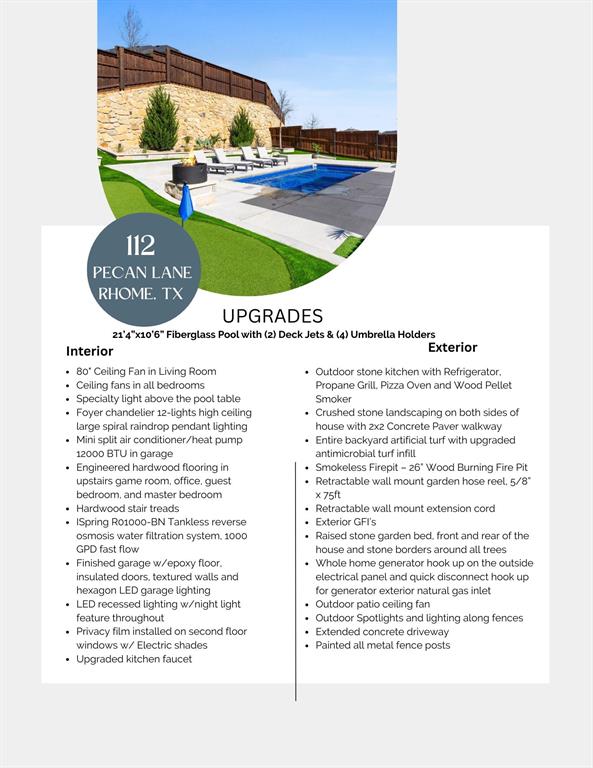 112
PECAN LANE
RHOME, TX

UPGRADES

21'4"x10'6" Fiberglass Pool with (2) Deck Jets & (4) Umbrella Holders

Interior

- 80" Ceiling Fan in Living Room
- Ceiling fans in all bedrooms
- Specialty light above the pool table
- Foyer chandelier 12-lights high ceiling large spiral raindrop pendant lighting
- Mini split air conditioner/heat pump 12000 BTU in garage
- Engineered hardwood flooring in upstairs game room, office, guest bedroom, and master bedroom
- Hardwood stair treads
- ISpring R01000-BN Tankless reverse osmosis water filtration system, 1000 GPD fast flow
- Finished garage w/epoxy floor, insulated doors, textured walls and hexagon LED garage lighting
- LED recessed lighting w/night light feature throughout
- Privacy film installed on second floor windows w/ Electric shades
- Upgraded kitchen faucet

Exterior

- Outdoor stone kitchen with Refrigerator, Propane Grill, Pizza Oven and Wood Pellet Smoker
- Crushed stone landscaping on both sides of house with 2x2 Concrete Paver walkway
- Entire backyard artificial turf with upgraded antimicrobial turf infill
- Smokeless Firepit – 26" Wood Burning Fire Pit
- Retractable wall mount garden hose reel, 5/8" x 75ft
- Retractable wall mount extension cord
- Exterior GFI's
- Raised stone garden bed, front and rear of the house and stone borders around all trees
- Whole home generator hook up on the outside electrical panel and quick disconnect hook up for generator exterior natural gas inlet
- Outdoor patio ceiling fan
- Outdoor Spotlights and lighting along fences
- Extended concrete driveway
- Painted all metal fence posts